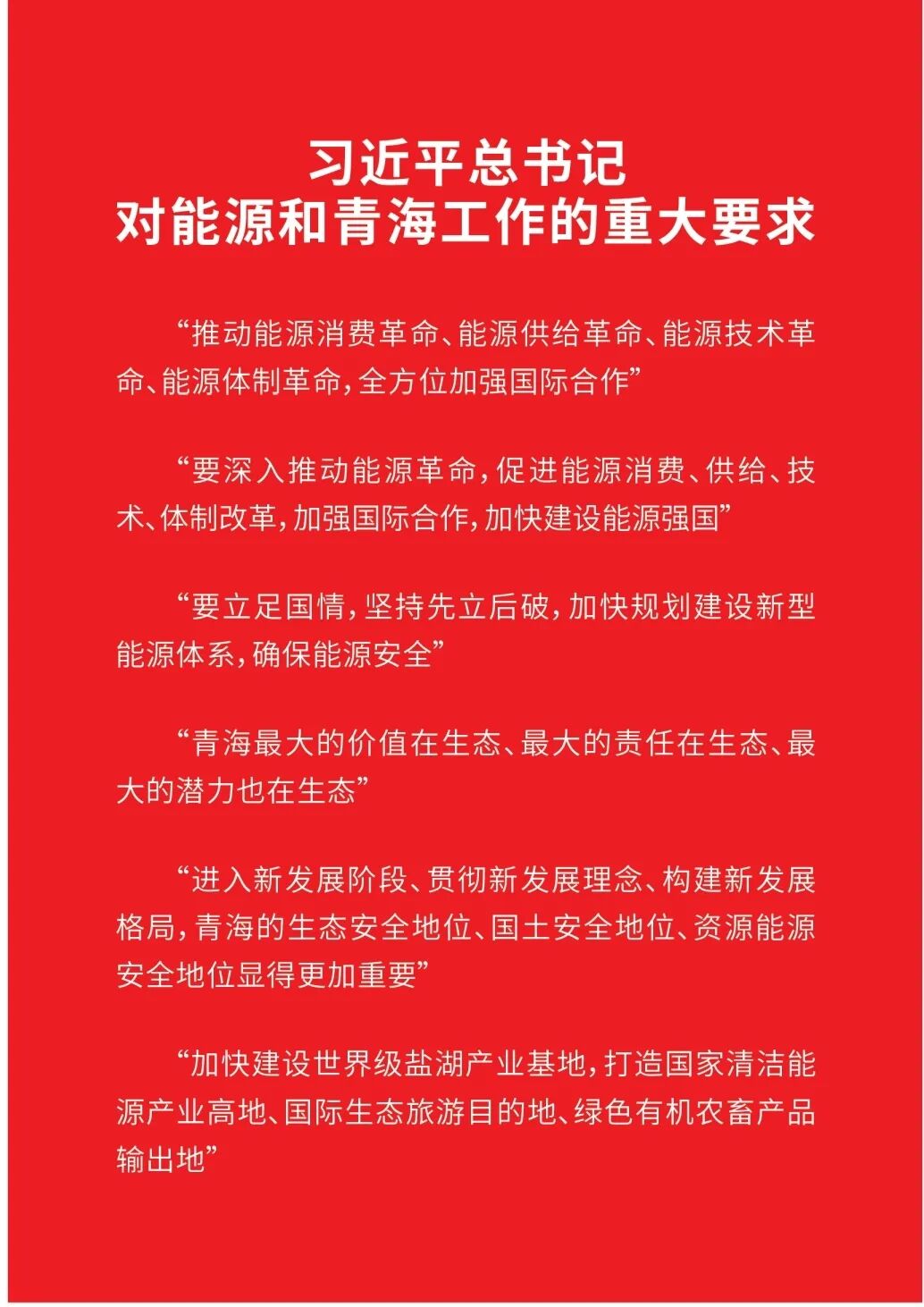 习近平总书记
对能源和青海工作的重大要求

“推动能源消费革命、能源供给革命、能源技术革命、能源体制革命，全方位加强国际合作”

“要深入推动能源革命，促进能源消费、供给、技术、体制改革，加强国际合作，加快建设能源强国”

“要立足国情，坚持先立后破，加快规划建设新型能源体系，确保能源安全”

“青海最大的价值在生态、最大的责任在生态、最大的潜力也在生态”

“进入新发展阶段、贯彻新发展理念、构建新发展格局，青海的生态安全地位、国土安全地位、资源能源安全地位显得更加重要”

“加快建设世界级盐湖产业基地，打造国家清洁能源产业高地、国际生态旅游目的地、绿色有机农畜产品输出地”